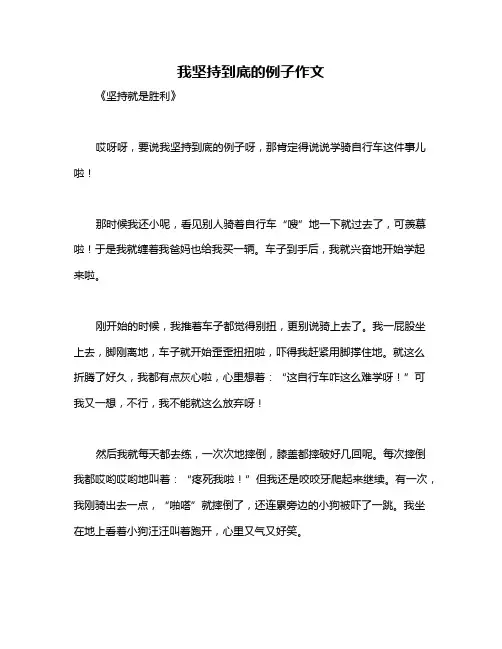 我坚持到底的例子作文

《坚持就是胜利》

哎呀呀，要说我坚持到底的例子呀，那肯定得说说学骑自行车这件事儿啦！

那时候我还小呢，看见别人骑着自行车“嗖”地一下就过去了，可羡慕啦！于是我就缠着我爸妈也给我买一辆。车子到手后，我就兴奋地开始学起来啦。

刚开始的时候，我推着车子都觉得别扭，更别说骑上去了。我一屁股坐上去，脚刚离地，车子就开始歪歪扭扭啦，吓得我赶紧用脚撑住地。就这么折腾了好久，我都有点灰心啦，心里想着：“这自行车咋这么难学呀！”可我又一想，不行，我不能就这么放弃呀！

然后我就每天都去练，一次次地摔倒，膝盖都摔破好几回呢。每次摔倒我都哎哟哎哟地叫着：“疼死我啦！”但我还是咬咬牙爬起来继续。有一次，我刚骑出去一点，“啪嗒”就摔倒了，还连累旁边的小狗被吓了一跳。我坐在地上看着小狗汪汪叫着跑开，心里又气又好笑。